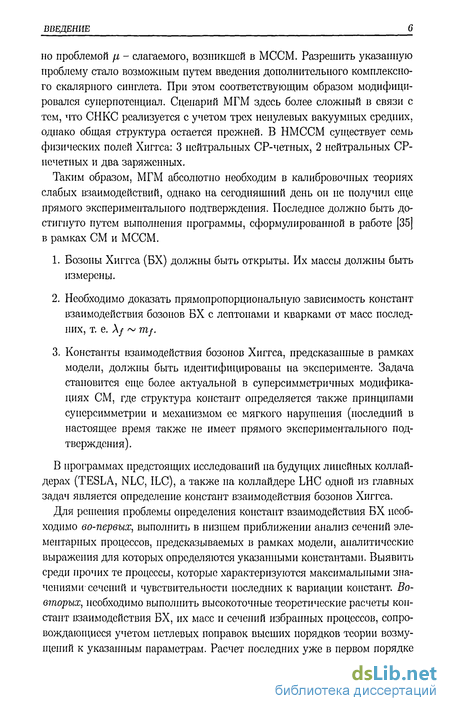 ВВЕДЕНИЕ 6

но проблемой $\mu$ – слагаемого, возникшей в МССМ. Разрешить указанную проблему стало возможным путем введения дополнительного комплексного скалярного синглета. При этом соответствующим образом модифицировался суперпотенциал. Сценарий МГМ здесь более сложный в связи с тем, что СНКС реализуется с учетом трех ненулевых вакуумных средних, однако общая структура остается прежней. В НМССМ существует семь физических полей Хиггса: 3 нейтральных CP-четных, 2 нейтральных CP-нечетных и два заряженных.

Таким образом, МГМ абсолютно необходим в калибровочных теориях слабых взаимодействий, однако на сегодняшний день он не получил еще прямого экспериментального подтверждения. Последнее должно быть достигнуто путем выполнения программы, сформулированной в работе [35] в рамках СМ и МССМ.

1. Бозоны Хиггса (БХ) должны быть открыты. Их массы должны быть измерены.

2. Необходимо доказать прямопропорциональную зависимость констант взаимодействия бозонов БХ с лептонами и кварками от масс последних, т. е. $\lambda_f \sim m_f$.

3. Константы взаимодействия бозонов Хиггса, предсказанные в рамках модели, должны быть идентифицированы на эксперименте. Задача становится еще более актуальной в суперсимметричных модификациях СМ, где структура констант определяется также принципами суперсимметрии и механизмом ее мягкого нарушения (последний в настоящее время также не имеет прямого экспериментального подтверждения).

В программах предстоящих исследований на будущих линейных коллайдерах (TESLA, NLC, ILC), а также на коллайдере LHC одной из главных задач является определение констант взаимодействия бозонов Хиггса.

Для решения проблемы определения констант взаимодействия БХ необходимо во-первых, выполнить в низшем приближении анализ сечений элементарных процессов, предсказываемых в рамках модели, аналитические выражения для которых определяются указанными константами. Выявить среди прочих те процессы, которые характеризуются максимальными значениями сечений и чувствительности последних к вариации констант. Во-вторых, необходимо выполнить высокоточные теоретические расчеты констант взаимодействия БХ, их масс и сечений избранных процессов, сопровождающиеся учетом петлевых поправок высших порядков теории возмущений к указанным параметрам. Расчет последних уже в первом порядке

dsLib.net
библиотека диссертаций